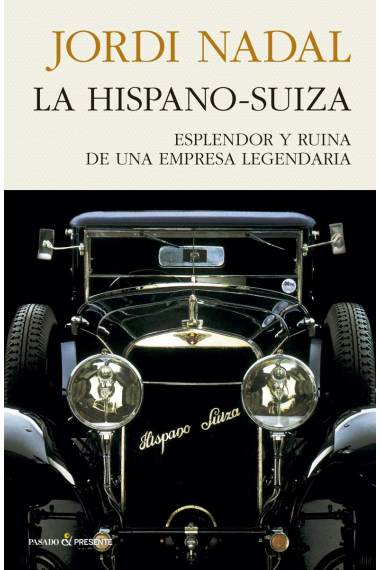 JORDI NADAL

LA HISPANO-SUIZA

ESPLENDOR Y RUINA DE UNA EMPRESA LEGENDARIA

Hispano Suiza

PASADO & PRESENTE